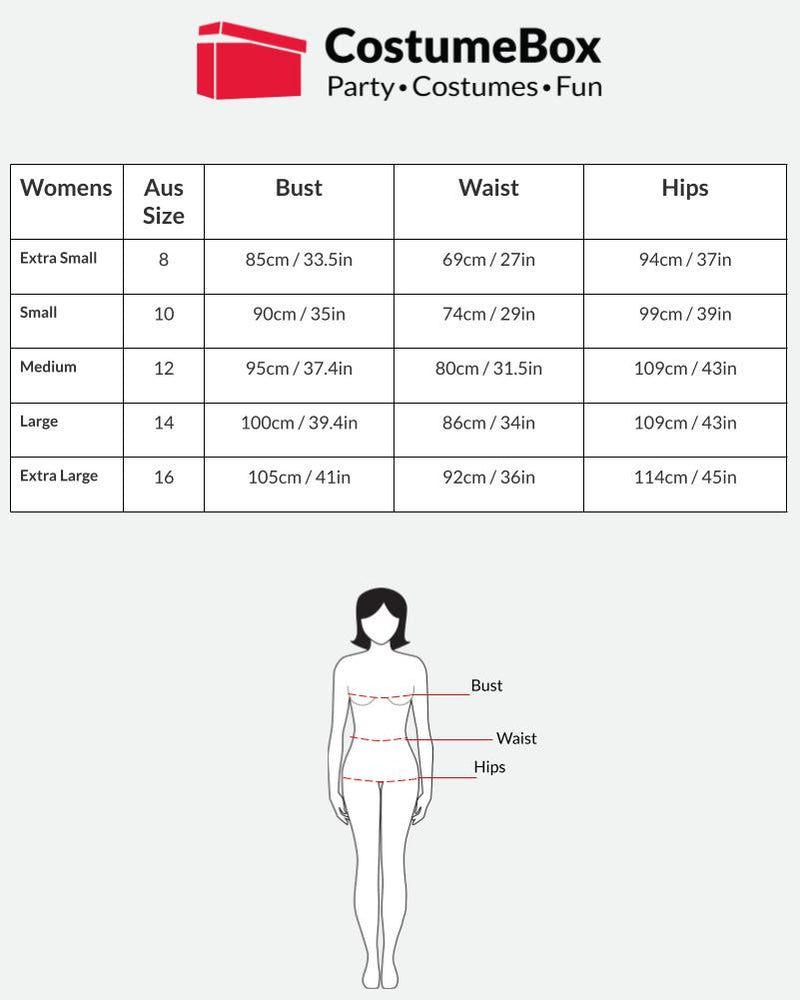 CostumeBox
Party • Costumes • Fun

| Womens | Aus Size | Bust | Waist | Hips |
|---|---|---|---|---|
| Extra Small | 8 | 85cm / 33.5in | 69cm / 27in | 94cm / 37in |
| Small | 10 | 90cm / 35in | 74cm / 29in | 99cm / 39in |
| Medium | 12 | 95cm / 37.4in | 80cm / 31.5in | 109cm / 43in |
| Large | 14 | 100cm / 39.4in | 86cm / 34in | 109cm / 43in |
| Extra Large | 16 | 105cm / 41in | 92cm / 36in | 114cm / 45in |

Bust
Waist
Hips